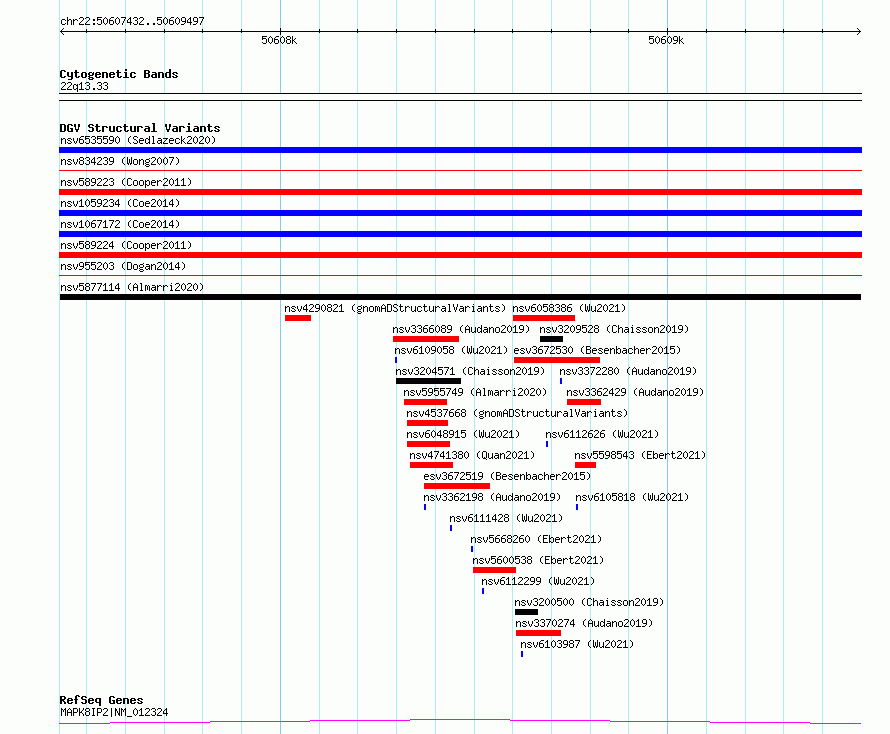 chr22:50607432..50609497

50608k

50609k

Cytogenetic Bands
22q13.33

DGV Structural Variants
nsv6535590 (Sedlazeck2020)

nsv834239 (Wong2007)

nsv589223 (Cooper2011)

nsv1059234 (Coe2014)

nsv1067172 (Coe2014)

nsv589224 (Cooper2011)

nsv955203 (Dogan2014)

nsv5877114 (Almarri2020)

nsv4290821 (gnomADStructuralVariants)

nsv6058386 (Wu2021)

nsv3366089 (Audano2019)

nsv3209528 (Chaisson2019)

nsv6109058 (Wu2021)

esv3672530 (Besenbacher2015)

nsv3204571 (Chaisson2019)

nsv3372280 (Audano2019)

nsv5955749 (Almarri2020)

nsv3362429 (Audano2019)

nsv4537668 (gnomADStructuralVariants)

nsv6048915 (Wu2021)

nsv6112626 (Wu2021)

nsv4741380 (Quan2021)

nsv5598543 (Ebert2021)

esv3672519 (Besenbacher2015)

nsv3362198 (Audano2019)

nsv6105818 (Wu2021)

nsv6111428 (Wu2021)

nsv5668260 (Ebert2021)

nsv5600538 (Ebert2021)

nsv6112299 (Wu2021)

nsv3200500 (Chaisson2019)

nsv3370274 (Audano2019)

nsv6103987 (Wu2021)

RefSeq Genes
MAPK8IP2|NM_012324